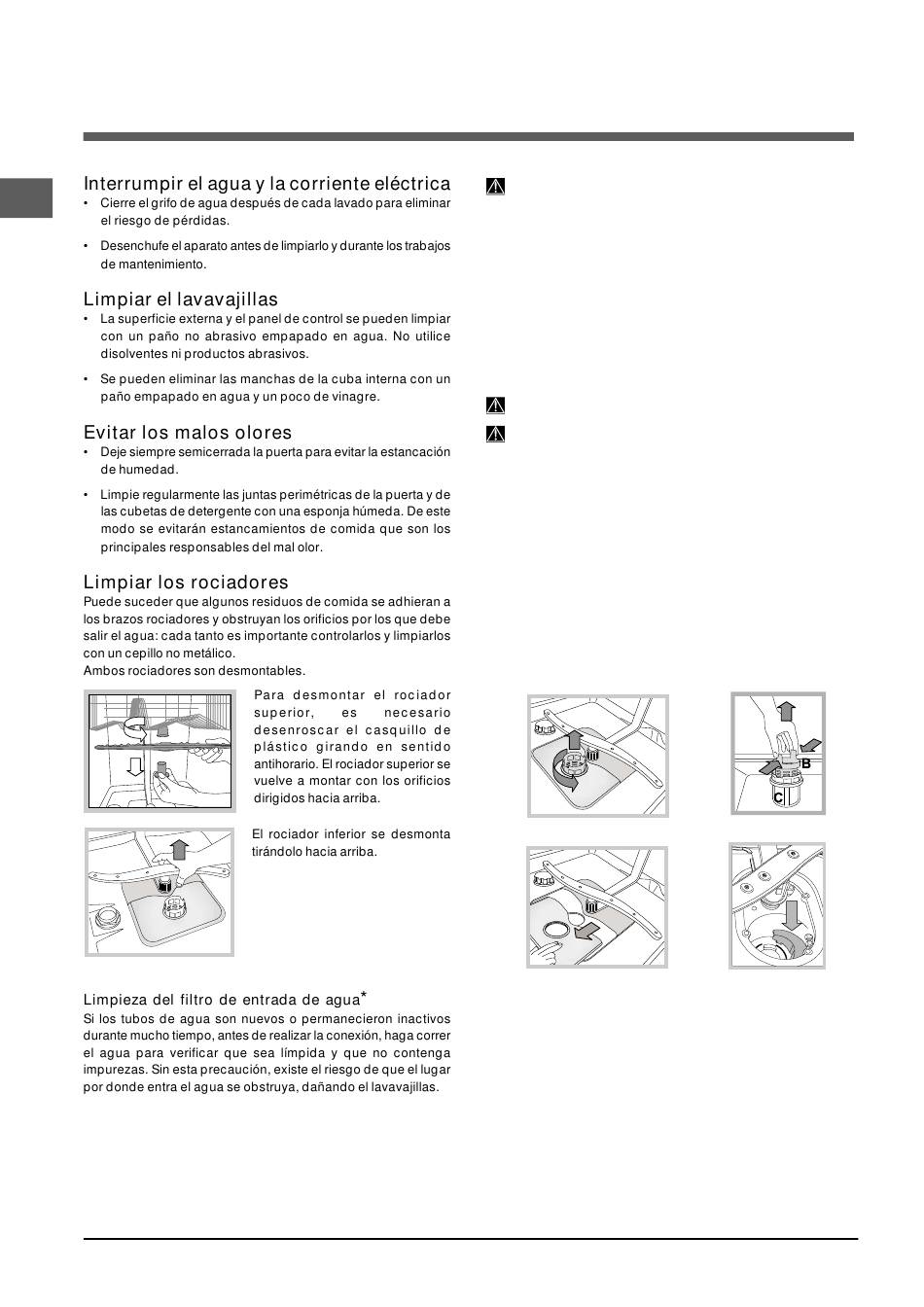 Interrumpir el agua y la corriente eléctrica

• Cierre el grifo de agua después de cada lavado para eliminar el riesgo de pérdidas.

• Desenchufe el aparato antes de limpiarlo y durante los trabajos de mantenimiento.

Limpiar el lavavajillas

• La superficie externa y el panel de control se pueden limpiar con un paño no abrasivo empapado en agua. No utilice disolventes ni productos abrasivos.

• Se pueden eliminar las manchas de la cuba interna con un paño empapado en agua y un poco de vinagre.

Evitar los malos olores

• Deje siempre semicerrada la puerta para evitar la estancación de humedad.

• Limpie regularmente las juntas perimétricas de la puerta y de las cubetas de detergente con una esponja húmeda. De este modo se evitarán estancamientos de comida que son los principales responsables del mal olor.

Limpiar los rociadores

Puede suceder que algunos residuos de comida se adhieran a los brazos rociadores y obstruyan los orificios por los que debe salir el agua: cada tanto es importante controlarlos y limpiarlos con un cepillo no metálico.
Ambos rociadores son desmontables.

Para desmontar el rociador superior, es necesario desenroscar el casquillo de plástico girando en sentido antihorario. El rociador superior se vuelve a montar con los orificios dirigidos hacia arriba.

El rociador inferior se desmonta tirándolo hacia arriba.

Limpieza del filtro de entrada de agua*

Si los tubos de agua son nuevos o permanecieron inactivos durante mucho tiempo, antes de realizar la conexión, haga correr el agua para verificar que sea límpida y que no contenga impurezas. Sin esta precaución, existe el riesgo de que el lugar por donde entra el agua se obstruya, dañando el lavavajillas.

B

C